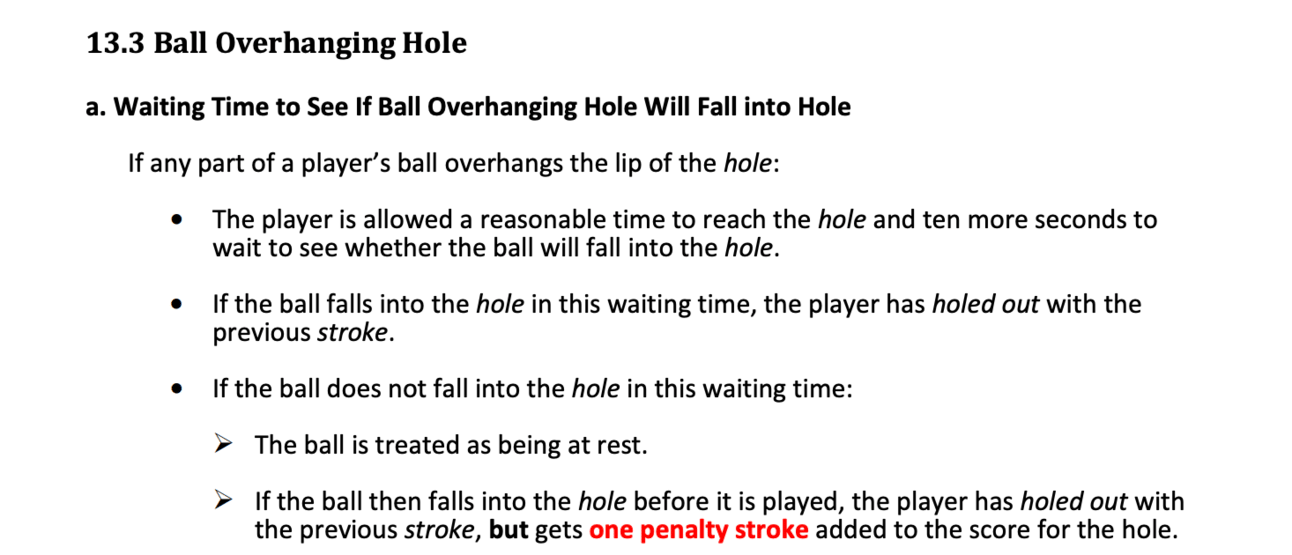 13.3 Ball Overhanging Hole

a. Waiting Time to See If Ball Overhanging Hole Will Fall into Hole

If any part of a player's ball overhangs the lip of the hole:

• The player is allowed a reasonable time to reach the hole and ten more seconds to wait to see whether the ball will fall into the hole.

• If the ball falls into the hole in this waiting time, the player has holed out with the previous stroke.

• If the ball does not fall into the hole in this waiting time:

➢ The ball is treated as being at rest.

➢ If the ball then falls into the hole before it is played, the player has holed out with the previous stroke, but gets one penalty stroke added to the score for the hole.